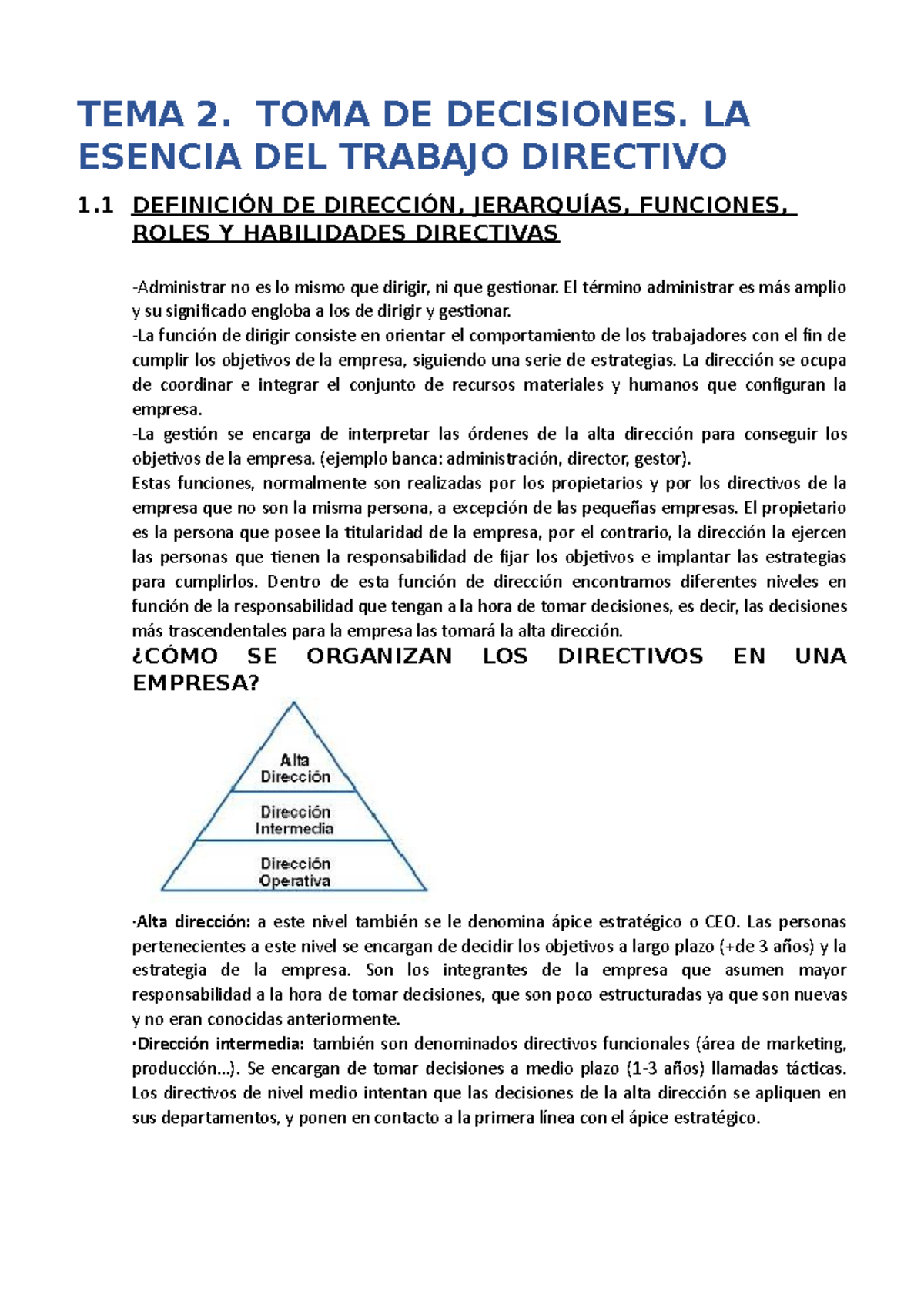 TEMA 2. TOMA DE DECISIONES. LA ESENCIA DEL TRABAJO DIRECTIVO

1.1 DEFINICIÓN DE DIRECCIÓN, JERARQUÍAS, FUNCIONES, ROLES Y HABILIDADES DIRECTIVAS

-Administrar no es lo mismo que dirigir, ni que gestionar. El término administrar es más amplio y su significado engloba a los de dirigir y gestionar.
-La función de dirigir consiste en orientar el comportamiento de los trabajadores con el fin de cumplir los objetivos de la empresa, siguiendo una serie de estrategias. La dirección se ocupa de coordinar e integrar el conjunto de recursos materiales y humanos que configuran la empresa.
-La gestión se encarga de interpretar las órdenes de la alta dirección para conseguir los objetivos de la empresa. (ejemplo banca: administración, director, gestor).
Estas funciones, normalmente son realizadas por los propietarios y por los directivos de la empresa que no son la misma persona, a excepción de las pequeñas empresas. El propietario es la persona que posee la titularidad de la empresa, por el contrario, la dirección la ejercen las personas que tienen la responsabilidad de fijar los objetivos e implantar las estrategias para cumplirlos. Dentro de esta función de dirección encontramos diferentes niveles en función de la responsabilidad que tengan a la hora de tomar decisiones, es decir, las decisiones más trascendentales para la empresa las tomará la alta dirección.

¿CÓMO SE ORGANIZAN LOS DIRECTIVOS EN UNA EMPRESA?

Alta Dirección
Dirección Intermedia
Dirección Operativa

·Alta dirección: a este nivel también se le denomina ápice estratégico o CEO. Las personas pertenecientes a este nivel se encargan de decidir los objetivos a largo plazo (+de 3 años) y la estrategia de la empresa. Son los integrantes de la empresa que asumen mayor responsabilidad a la hora de tomar decisiones, que son poco estructuradas ya que son nuevas y no eran conocidas anteriormente.
·Dirección intermedia: también son denominados directivos funcionales (área de marketing, producción…). Se encargan de tomar decisiones a medio plazo (1-3 años) llamadas tácticas. Los directivos de nivel medio intentan que las decisiones de la alta dirección se apliquen en sus departamentos, y ponen en contacto a la primera línea con el ápice estratégico.